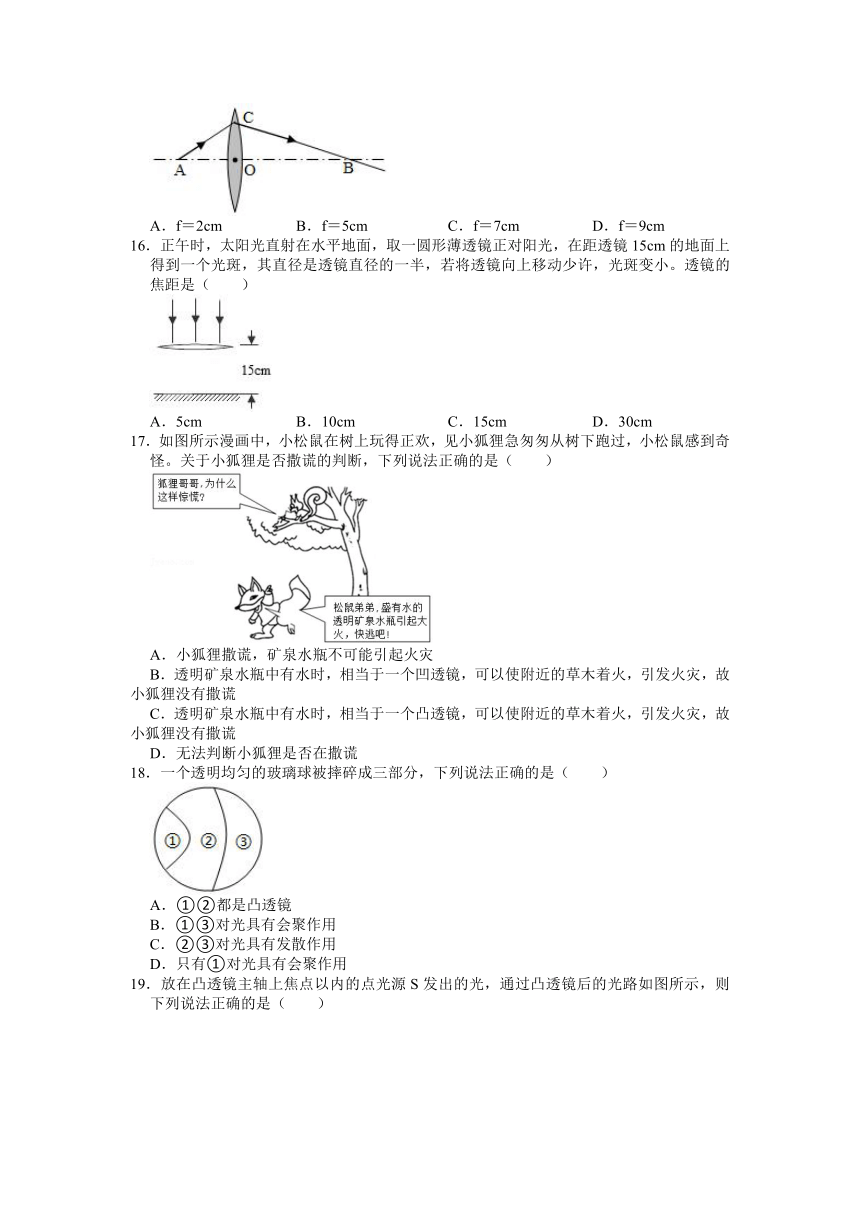 C
A O B

A．f＝2cm　　B．f＝5cm　　C．f＝7cm　　D．f＝9cm

16．正午时，太阳光直射在水平地面，取一圆形薄透镜正对阳光，在距透镜 15cm 的地面上得到一个光斑，其直径是透镜直径的一半，若将透镜向上移动少许，光斑变小。透镜的焦距是（　　）

15cm

A．5cm　　B．10cm　　C．15cm　　D．30cm

17．如图所示漫画中，小松鼠在树上玩得正欢，见小狐狸急匆匆从树下跑过，小松鼠感到奇怪。关于小狐狸是否撒谎的判断，下列说法正确的是（　　）

狐狸哥哥，为什么这样惊慌？

松鼠弟弟，盛有水的透明矿泉水瓶引起大火，快逃吧！

A．小狐狸撒谎，矿泉水瓶不可能引起火灾

B．透明矿泉水瓶中有水时，相当于一个凹透镜，可以使附近的草木着火，引发火灾，故小狐狸没有撒谎

C．透明矿泉水瓶中有水时，相当于一个凸透镜，可以使附近的草木着火，引发火灾，故小狐狸没有撒谎

D．无法判断小狐狸是否在撒谎

18．一个透明均匀的玻璃球被摔碎成三部分，下列说法正确的是（　　）

① ② ③

A．①②都是凸透镜

B．①③对光具有会聚作用

C．②③对光具有发散作用

D．只有①对光具有会聚作用

19．放在凸透镜主轴上焦点以内的点光源 S 发出的光，通过凸透镜后的光路如图所示，则下列说法正确的是（　　）